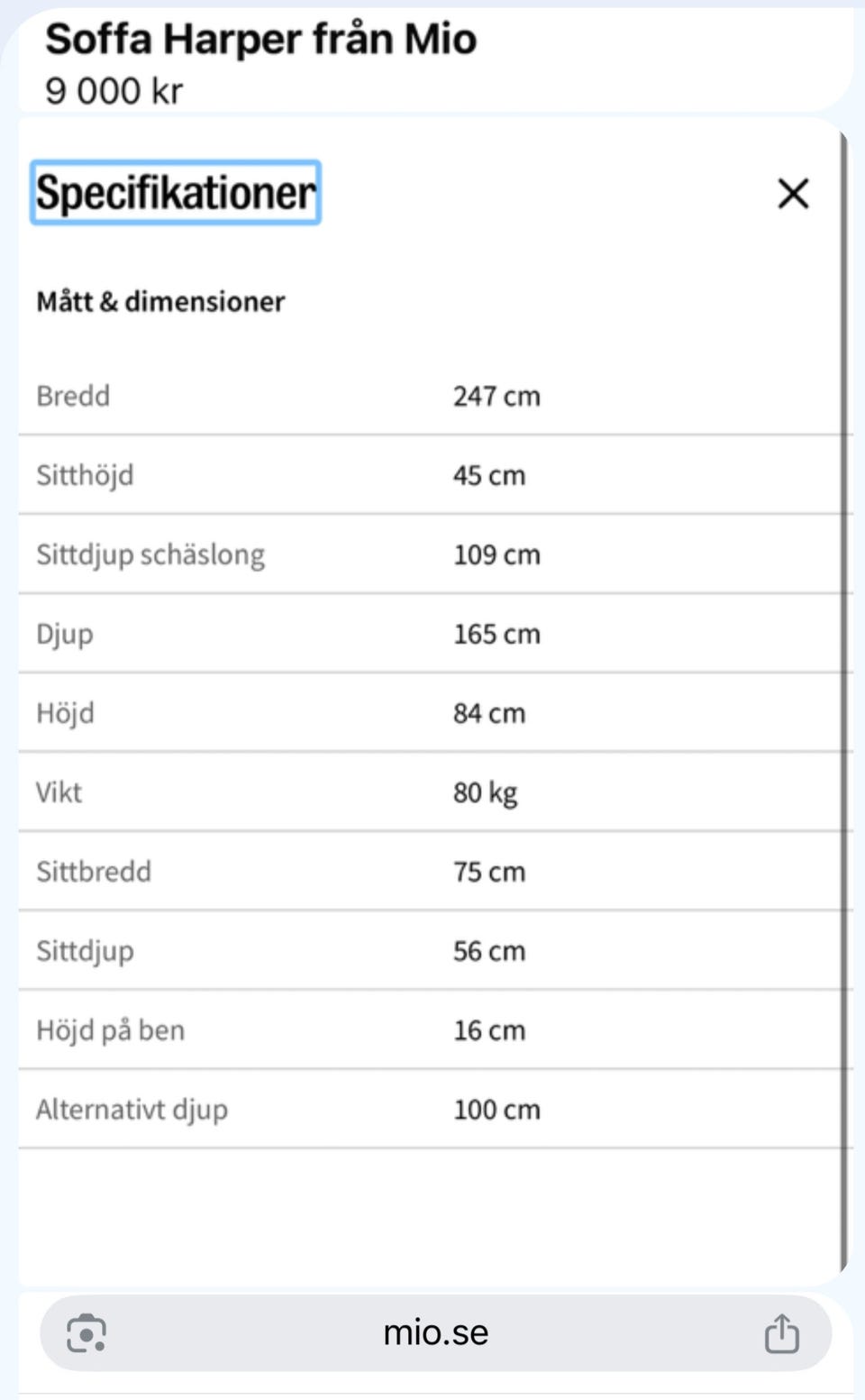 Soffa Harper från Mio
9 000 kr

Specifikationer

Mått & dimensioner

| | |
|---|---|
| Bredd | 247 cm |
| Sitthöjd | 45 cm |
| Sittdjup schäslong | 109 cm |
| Djup | 165 cm |
| Höjd | 84 cm |
| Vikt | 80 kg |
| Sittbredd | 75 cm |
| Sittdjup | 56 cm |
| Höjd på ben | 16 cm |
| Alternativt djup | 100 cm |

mio.se